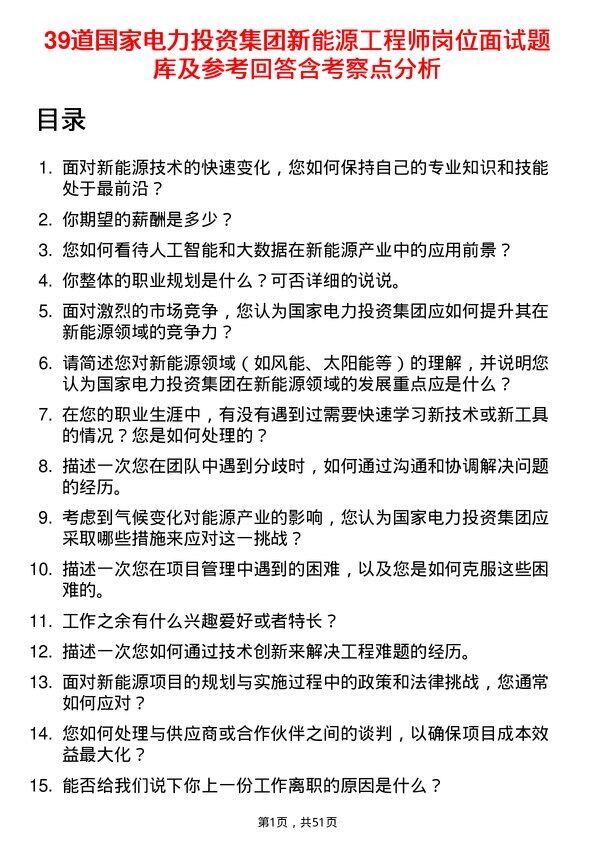 39道国家电力投资集团新能源工程师岗位面试题库及参考回答含考察点分析

目录

1. 面对新能源技术的快速变化，您如何保持自己的专业知识和技能处于最前沿？
2. 你期望的薪酬是多少？
3. 您如何看待人工智能和大数据在新能源产业中的应用前景？
4. 你整体的职业规划是什么？可否详细的说说。
5. 面对激烈的市场竞争，您认为国家电力投资集团应如何提升其在新能源领域的竞争力？
6. 请简述您对新能源领域（如风能、太阳能等）的理解，并说明您认为国家电力投资集团在新能源领域的发展重点应是什么？
7. 在您的职业生涯中，有没有遇到过需要快速学习新技术或新工具的情况？您是如何处理的？
8. 描述一次您在团队中遇到分歧时，如何通过沟通和协调解决问题的经历。
9. 考虑到气候变化对能源产业的影响，您认为国家电力投资集团应采取哪些措施来应对这一挑战？
10. 描述一次您在项目管理中遇到的困难，以及您是如何克服这些困难的。
11. 工作之余有什么兴趣爱好或者特长？
12. 描述一次您如何通过技术创新来解决工程难题的经历。
13. 面对新能源项目的规划与实施过程中的政策和法律挑战，您通常如何应对？
14. 您如何处理与供应商或合作伙伴之间的谈判，以确保项目成本效益最大化？
15. 能否给我们说下你上一份工作离职的原因是什么？

第1页，共51页